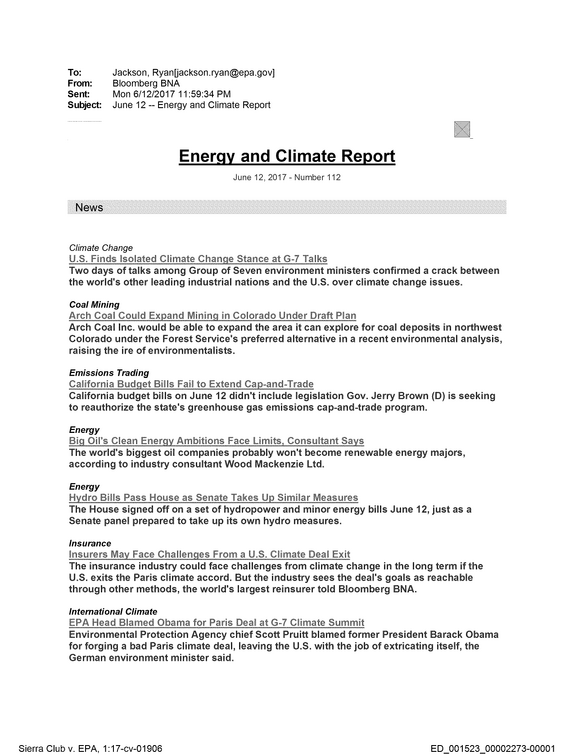 To: Jackson, Ryan[jackson.ryan@epa.gov]
From: Bloomberg BNA
Sent: Mon 6/12/2017 11:59:34 PM
Subject: June 12 -- Energy and Climate Report

Energy and Climate Report

June 12, 2017 - Number 112

News

Climate Change
U.S. Finds Isolated Climate Change Stance at G-7 Talks
Two days of talks among Group of Seven environment ministers confirmed a crack between the world's other leading industrial nations and the U.S. over climate change issues.

Coal Mining
Arch Coal Could Expand Mining in Colorado Under Draft Plan
Arch Coal Inc. would be able to expand the area it can explore for coal deposits in northwest Colorado under the Forest Service's preferred alternative in a recent environmental analysis, raising the ire of environmentalists.

Emissions Trading
California Budget Bills Fail to Extend Cap-and-Trade
California budget bills on June 12 didn't include legislation Gov. Jerry Brown (D) is seeking to reauthorize the state's greenhouse gas emissions cap-and-trade program.

Energy
Big Oil's Clean Energy Ambitions Face Limits, Consultant Says
The world's biggest oil companies probably won't become renewable energy majors, according to industry consultant Wood Mackenzie Ltd.

Energy
Hydro Bills Pass House as Senate Takes Up Similar Measures
The House signed off on a set of hydropower and minor energy bills June 12, just as a Senate panel prepared to take up its own hydro measures.

Insurance
Insurers May Face Challenges From a U.S. Climate Deal Exit
The insurance industry could face challenges from climate change in the long term if the U.S. exits the Paris climate accord. But the industry sees the deal's goals as reachable through other methods, the world's largest reinsurer told Bloomberg BNA.

International Climate
EPA Head Blamed Obama for Paris Deal at G-7 Climate Summit
Environmental Protection Agency chief Scott Pruitt blamed former President Barack Obama for forging a bad Paris climate deal, leaving the U.S. with the job of extricating itself, the German environment minister said.

Sierra Club v. EPA, 1:17-cv-01906
ED_001523_00002273-00001